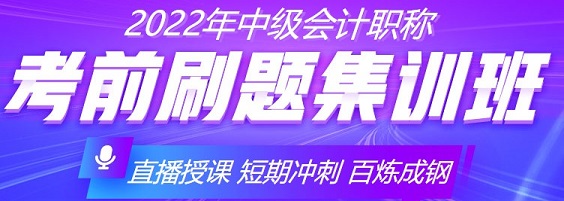 2022年中级会计职称

考前刷题集训班

直播授课 短期冲刺 百炼成钢